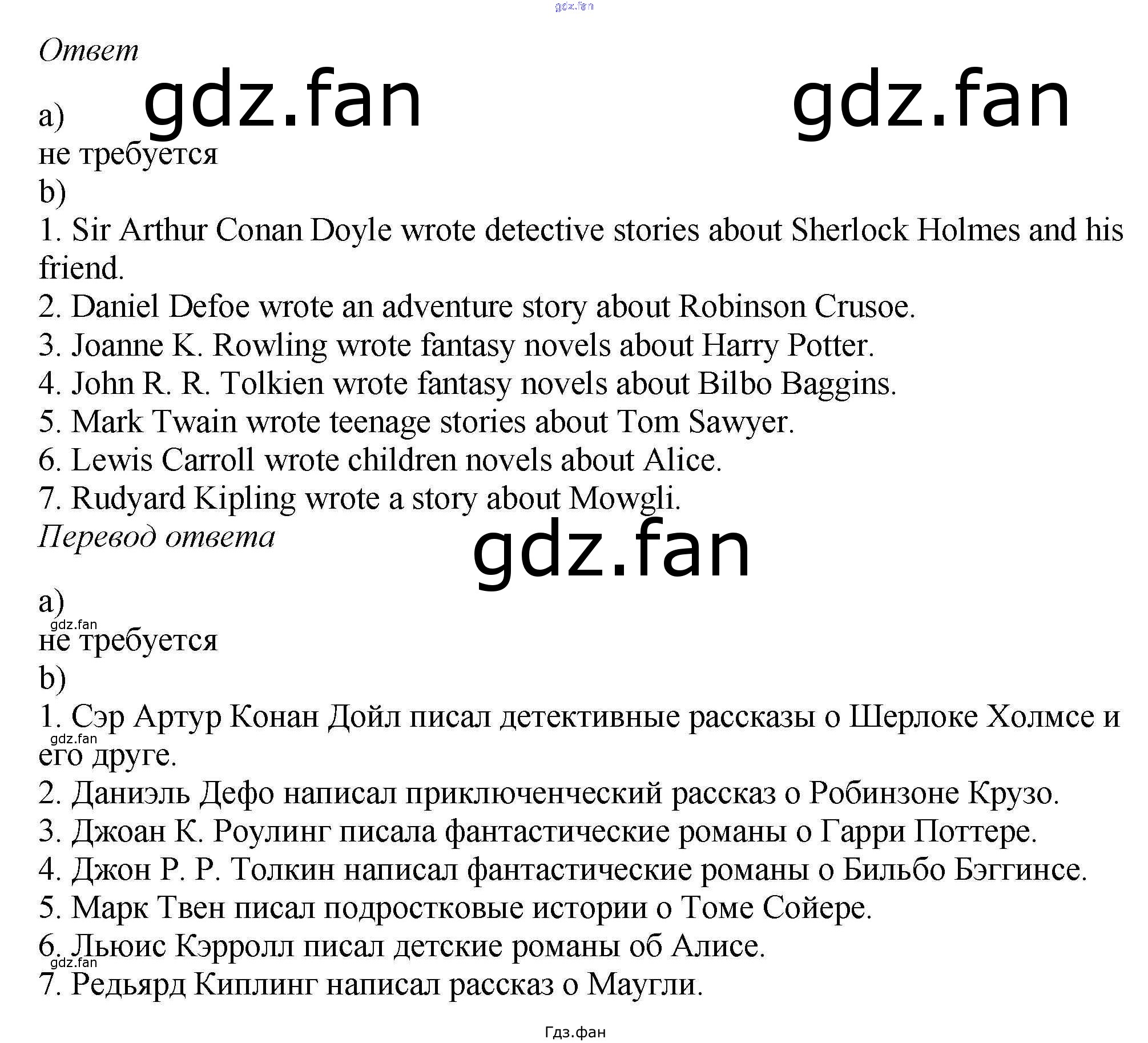 Ответ

a)

не требуется

b)

1. Sir Arthur Conan Doyle wrote detective stories about Sherlock Holmes and his friend.

2. Daniel Defoe wrote an adventure story about Robinson Crusoe.

3. Joanne K. Rowling wrote fantasy novels about Harry Potter.

4. John R. R. Tolkien wrote fantasy novels about Bilbo Baggins.

5. Mark Twain wrote teenage stories about Tom Sawyer.

6. Lewis Carroll wrote children novels about Alice.

7. Rudyard Kipling wrote a story about Mowgli.

Перевод ответа

a)

не требуется

b)

1. Сэр Артур Конан Дойл писал детективные рассказы о Шерлоке Холмсе и его друге.

2. Даниэль Дефо написал приключенческий рассказ о Робинзоне Крузо.

3. Джоан К. Роулинг писала фантастические романы о Гарри Поттере.

4. Джон Р. Р. Толкин написал фантастические романы о Бильбо Бэггинсе.

5. Марк Твен писал подростковые истории о Томе Сойере.

6. Льюис Кэрролл писал детские романы об Алисе.

7. Редьярд Киплинг написал рассказ о Маугли.

Гдз.фан

gdz.fan